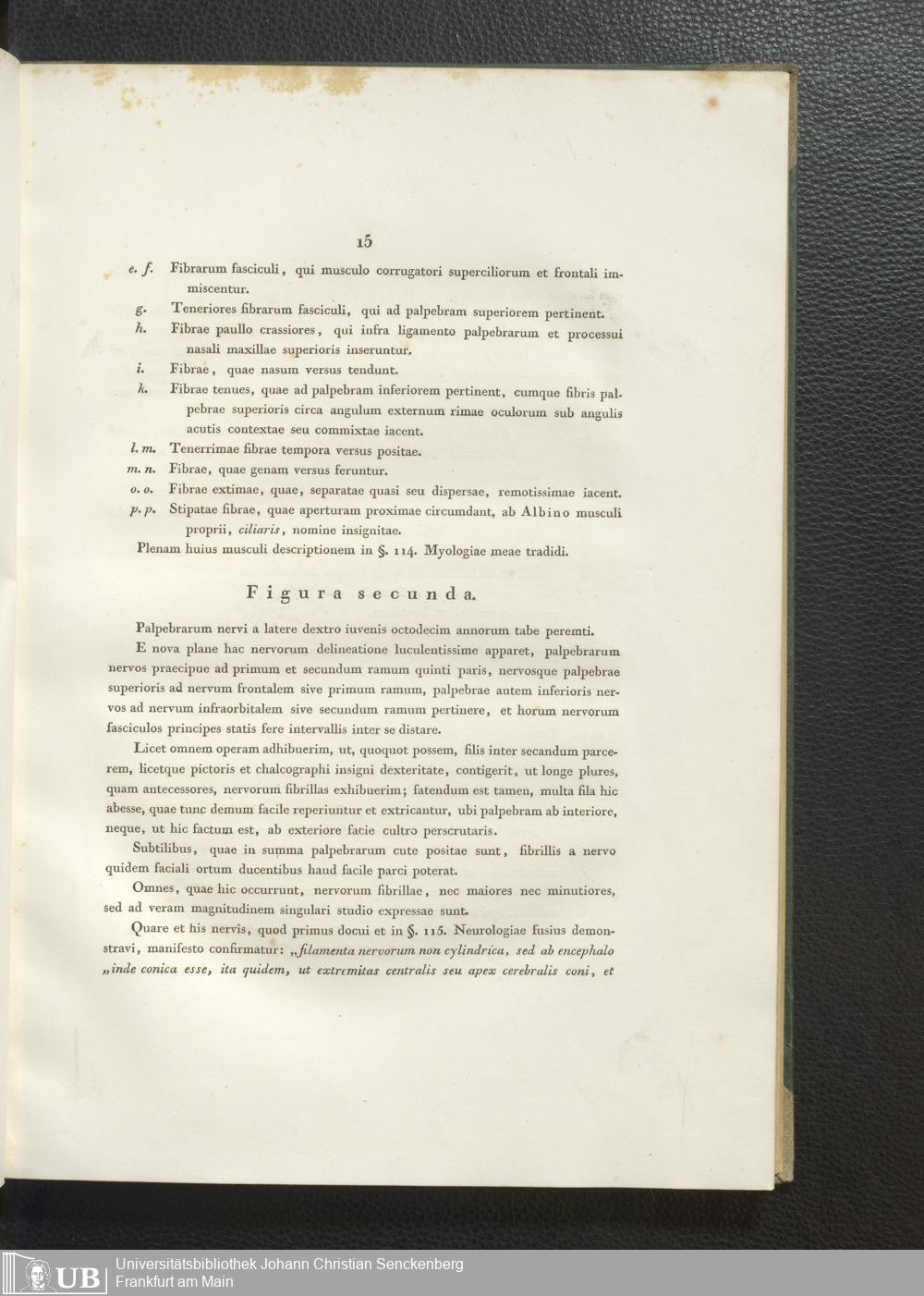 15

e. f. Fibrarum fasciculi, qui musculo corrugatori superciliorum et frontali immiscentur.

g. Teneriores fibrarum fasciculi, qui ad palpebram superiorem pertinent.

h. Fibrae paullo crassiores, qui infra ligamento palpebrarum et processui nasali maxillae superioris inseruntur.

i. Fibrae, quae nasum versus tendunt.

k. Fibrae tenues, quae ad palpebram inferiorem pertinent, cumque fibris palpebrae superioris circa angulum externum rimae oculorum sub angulis acutis contextae seu commixtae iacent.

l. m. Tenerrimae fibrae tempora versus positae.

m. n. Fibrae, quae genam versus feruntur.

o. o. Fibrae extimae, quae, separatae quasi seu dispersae, remotissimae iacent.

p. p. Stipatae fibrae, quae aperturam proximae circumdant, ab Albino musculi proprii, ciliaris, nomine insignitae.

Plenam huius musculi descriptionem in §. 114. Myologiae meae tradidi.

Figura secunda.

Palpebrarum nervi a latere dextro iuvenis octodecim annorum tabe peremti.

E nova plane hac nervorum delineatione luculentissime apparet, palpebrarum nervos praecipue ad primum et secundum ramum quinti paris, nervosque palpebrae superioris ad nervum frontalem sive primum ramum, palpebrae autem inferioris nervos ad nervum infraorbitalem sive secundum ramum pertinere, et horum nervorum fasciculos principes statis fere intervallis inter se distare.

Licet omnem operam adhibuerim, ut, quoquot possem, filis inter secandum parcerem, licetque pictoris et chalcographi insigni dexteritate, contigerit, ut longe plures, quam antecessores, nervorum fibrillas exhibuerim; fatendum est tamen, multa fila hic abesse, quae tunc demum facile reperiuntur et extricantur, ubi palpebram ab interiore, neque, ut hic factum est, ab exteriore facie cultro perscrutaris.

Subtilibus, quae in summa palpebrarum cute positae sunt, fibrillis a nervo quidem faciali ortum ducentibus haud facile parci poterat.

Omnes, quae hic occurrunt, nervorum fibrillae, nec maiores nec minutiores, sed ad veram magnitudinem singulari studio expressae sunt.

Quare et his nervis, quod primus docui et in §. 115. Neurologiae fusius demonstravi, manifesto confirmatur: „filamenta nervorum non cylindrica, sed ab encephalo „inde conica esse, ita quidem, ut extremitas centralis seu apex cerebralis coni, et

UB Universitätsbibliothek Johann Christian Senckenberg
Frankfurt am Main